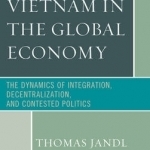 VIETNAM IN THE GLOBAL ECONOMY

THE DYNAMICS OF INTEGRATION, DECENTRALIZATION, AND CONTESTED POLITICS

THOMAS JANDL